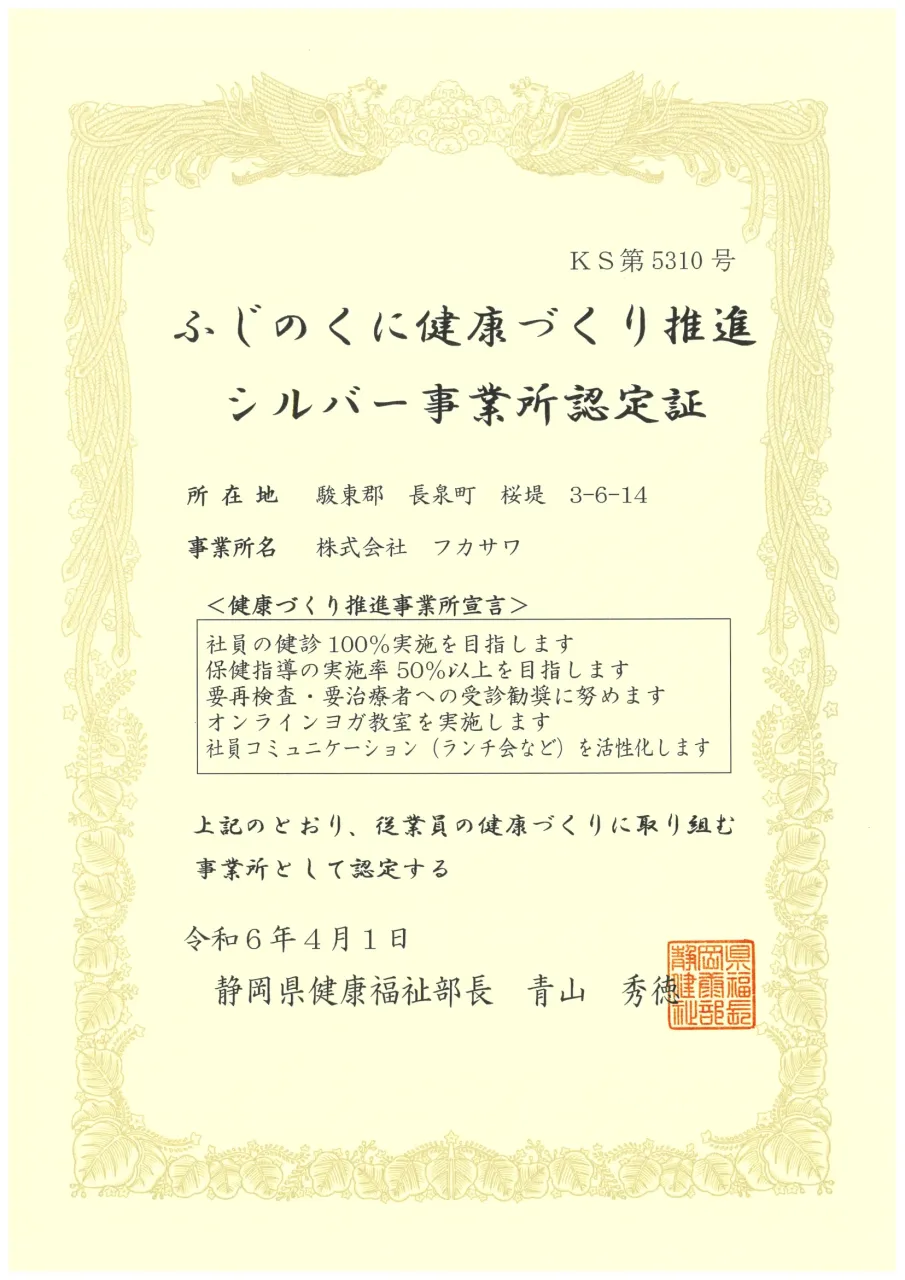 KS第5310号

ふじのくに健康づくり推進

シルバー事業所認定証

所在地 駿東郡 長泉町 桜堤 3-6-14

事業所名 株式会社 フカサワ

＜健康づくり推進事業所宣言＞

社員の健診100%実施を目指します
保健指導の実施率50%以上を目指します
要再検査・要治療者への受診勧奨に努めます
オンラインヨガ教室を実施します
社員コミュニケーション（ランチ会など）を活性化します

上記のとおり、従業員の健康づくりに取り組む事業所として認定する

令和6年4月1日

静岡県健康福祉部長 青山 秀徳

静岡県健康福祉部長